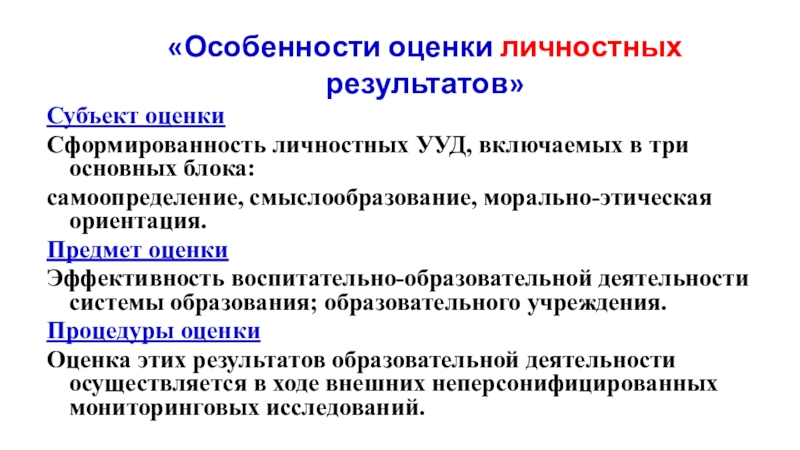 «Особенности оценки личностных результатов»

Субъект оценки

Сформированность личностных УУД, включаемых в три основных блока:

самоопределение, смыслообразование, морально-этическая ориентация.

Предмет оценки

Эффективность воспитательно-образовательной деятельности системы образования; образовательного учреждения.

Процедуры оценки

Оценка этих результатов образовательной деятельности осуществляется в ходе внешних неперсонифицированных мониторинговых исследований.